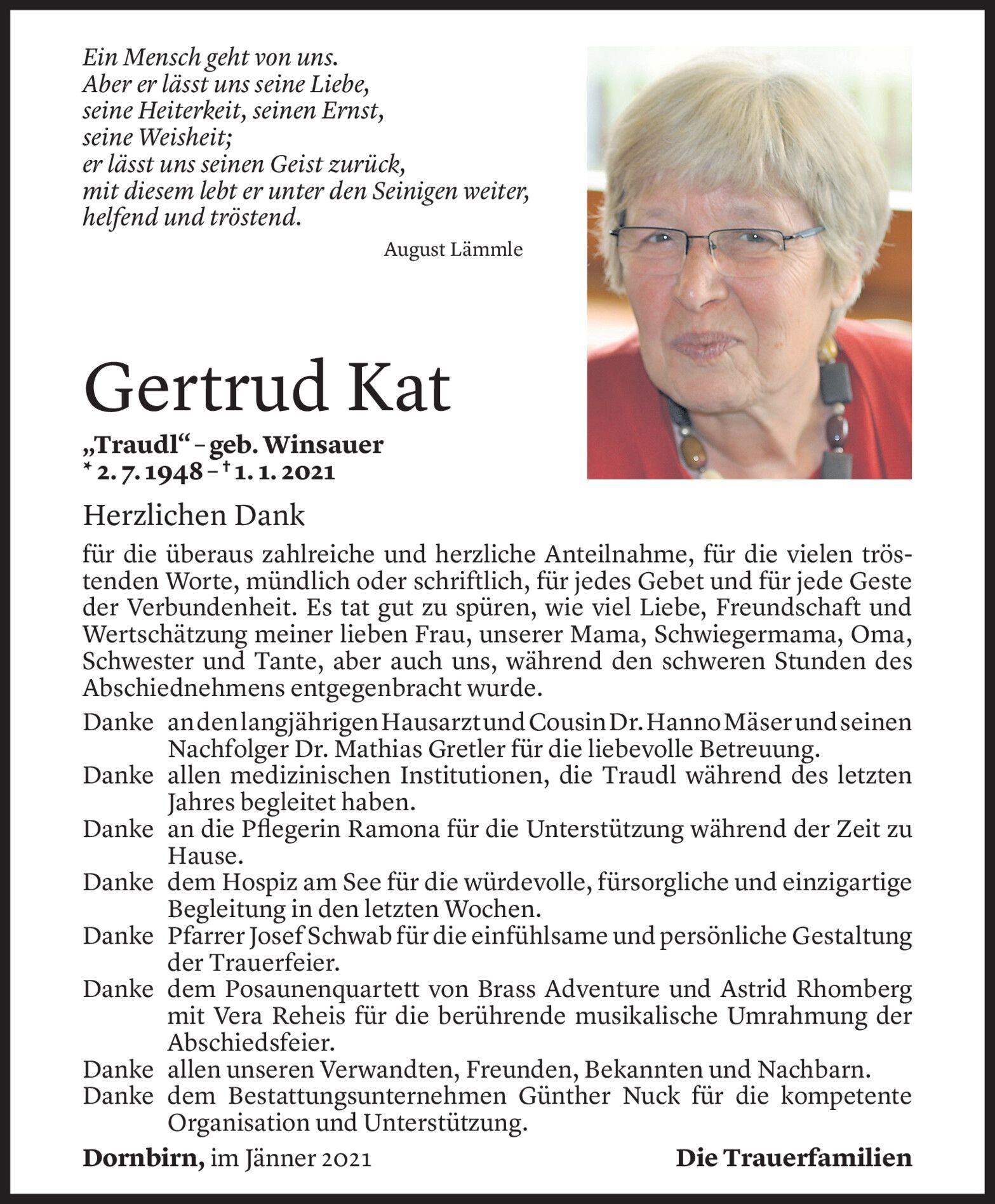 Ein Mensch geht von uns.
Aber er lässt uns seine Liebe,
seine Heiterkeit, seinen Ernst,
seine Weisheit;
er lässt uns seinen Geist zurück,
mit diesem lebt er unter den Seinigen weiter,
helfend und tröstend.

August Lämmle

Gertrud Kat

„Traudl“ – geb. Winsauer
* 2. 7. 1948 – † 1. 1. 2021

Herzlichen Dank

für die überaus zahlreiche und herzliche Anteilnahme, für die vielen tröstenden Worte, mündlich oder schriftlich, für jedes Gebet und für jede Geste der Verbundenheit. Es tat gut zu spüren, wie viel Liebe, Freundschaft und Wertschätzung meiner lieben Frau, unserer Mama, Schwiegermama, Oma, Schwester und Tante, aber auch uns, während den schweren Stunden des Abschiednehmens entgegenbracht wurde.

Danke an den langjährigen Hausarzt und Cousin Dr. Hanno Mäser und seinen Nachfolger Dr. Mathias Gretler für die liebevolle Betreuung.
Danke allen medizinischen Institutionen, die Traudl während des letzten Jahres begleitet haben.
Danke an die Pflegerin Ramona für die Unterstützung während der Zeit zu Hause.
Danke dem Hospiz am See für die würdevolle, fürsorgliche und einzigartige Begleitung in den letzten Wochen.
Danke Pfarrer Josef Schwab für die einfühlsame und persönliche Gestaltung der Trauerfeier.
Danke dem Posaunenquartett von Brass Adventure und Astrid Rhomberg mit Vera Reheis für die berührende musikalische Umrahmung der Abschiedsfeier.
Danke allen unseren Verwandten, Freunden, Bekannten und Nachbarn.
Danke dem Bestattungsunternehmen Günther Nuck für die kompetente Organisation und Unterstützung.

Dornbirn, im Jänner 2021

Die Trauerfamilien